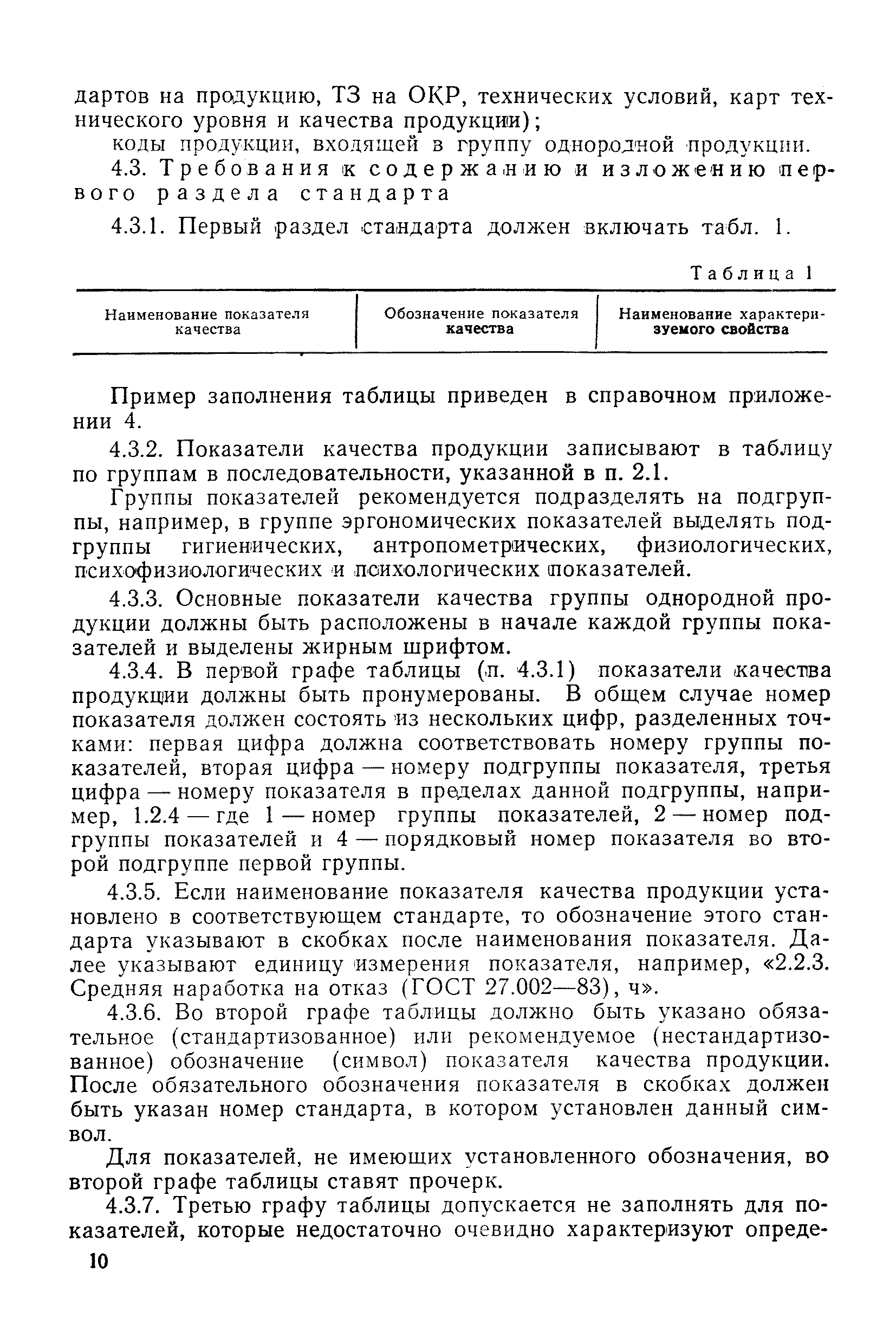 дартов на продукцию, ТЗ на ОКР, технических условий, карт технического уровня и качества продукции);

коды продукции, входящей в группу однородной продукции.

4.3. Требования к содержанию и изложению первого раздела стандарта

4.3.1. Первый раздел стандарта должен включать табл. 1.

Таблица 1

| Наименование показателя качества | Обозначение показателя качества | Наименование характеризуемого свойства |
|---|---|---|

Пример заполнения таблицы приведен в справочном приложении 4.

4.3.2. Показатели качества продукции записывают в таблицу по группам в последовательности, указанной в п. 2.1.

Группы показателей рекомендуется подразделять на подгруппы, например, в группе эргономических показателей выделять подгруппы гигиенических, антропометрических, физиологических, психофизиологических и психологических показателей.

4.3.3. Основные показатели качества группы однородной продукции должны быть расположены в начале каждой группы показателей и выделены жирным шрифтом.

4.3.4. В первой графе таблицы (п. 4.3.1) показатели качества продукции должны быть пронумерованы. В общем случае номер показателя должен состоять из нескольких цифр, разделенных точками: первая цифра должна соответствовать номеру группы показателей, вторая цифра — номеру подгруппы показателя, третья цифра — номеру показателя в пределах данной подгруппы, например, 1.2.4 — где 1 — номер группы показателей, 2 — номер подгруппы показателей и 4 — порядковый номер показателя во второй подгруппе первой группы.

4.3.5. Если наименование показателя качества продукции установлено в соответствующем стандарте, то обозначение этого стандарта указывают в скобках после наименования показателя. Далее указывают единицу измерения показателя, например, «2.2.3. Средняя наработка на отказ (ГОСТ 27.002—83), ч».

4.3.6. Во второй графе таблицы должно быть указано обязательное (стандартизованное) или рекомендуемое (нестандартизованное) обозначение (символ) показателя качества продукции. После обязательного обозначения показателя в скобках должен быть указан номер стандарта, в котором установлен данный символ.

Для показателей, не имеющих установленного обозначения, во второй графе таблицы ставят прочерк.

4.3.7. Третью графу таблицы допускается не заполнять для показателей, которые недостаточно очевидно характеризуют опреде-

10